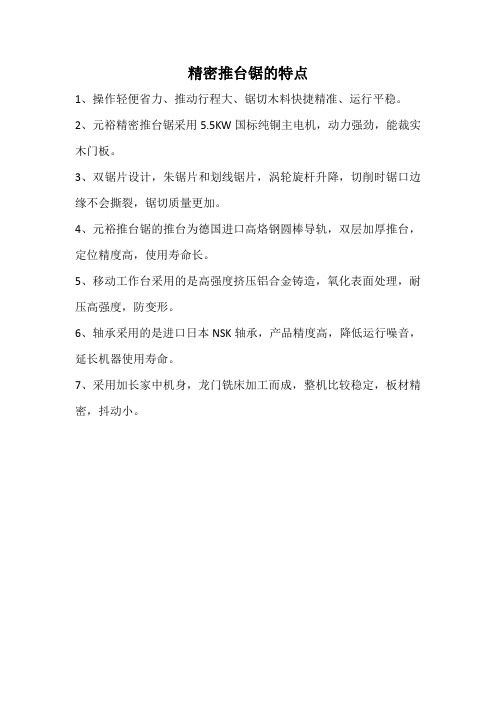 精密推台锯的特点

1、操作轻便省力、推动行程大、锯切木料快捷精准、运行平稳。

2、元裕精密推台锯采用 5.5KW 国标纯铜主电机，动力强劲，能裁实木门板。

3、双锯片设计，朱锯片和划线锯片，涡轮旋杆升降，切削时锯口边缘不会撕裂，锯切质量更加。

4、元裕推台锯的推台为德国进口高烙钢圆棒导轨，双层加厚推台，定位精度高，使用寿命长。

5、移动工作台采用的是高强度挤压铝合金铸造，氧化表面处理，耐压高强度，防变形。

6、轴承采用的是进口日本 NSK 轴承，产品精度高，降低运行噪音，延长机器使用寿命。

7、采用加长家中机身，龙门铣床加工而成，整机比较稳定，板材精密，抖动小。